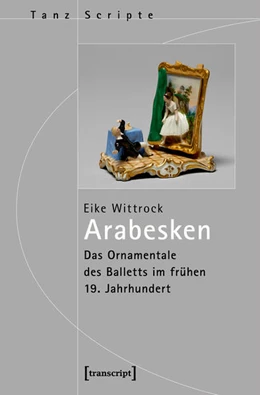 Tanz Scripte

Eike Wittrock

Arabesken

Das Ornamentale des Balletts im frühen 19. Jahrhundert

[transcript]